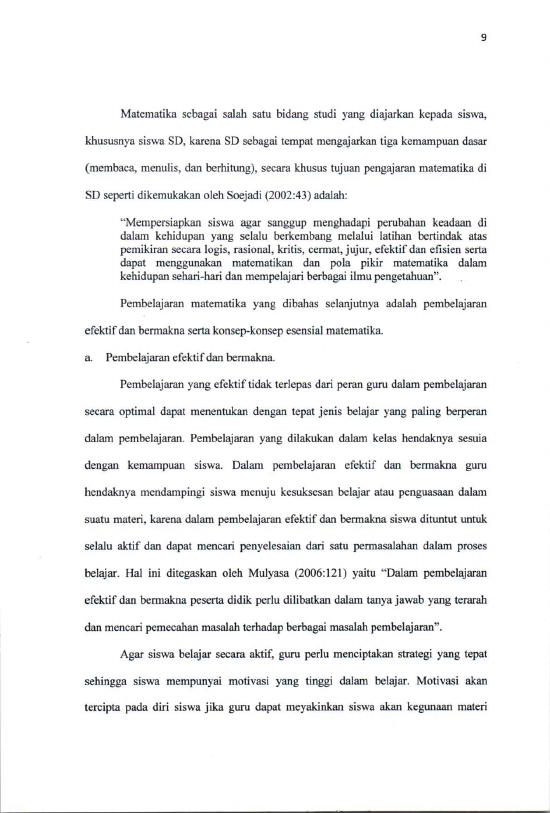 9

Matematika sebagai salah satu bidang studi yang diajarkan kepada siswa, khususnya siswa SD, karena SD sebagai tempat mengajarkan tiga kemampuan dasar (membaca, menulis, dan berhitung), secara khusus tujuan pengajaran matematika di SD seperti dikemukakan oleh Soejadi (2002:43) adalah:

"Mempersiapkan siswa agar sanggup menghadapi perubahan keadaan di dalam kehidupan yang selalu berkembang melalui latihan bertindak atas pemikiran secara logis, rasional, kritis, cermat, jujur, efektif dan efisien serta dapat menggunakan matematikan dan pola pikir matematika dalam kehidupan sehari-hari dan mempelajari berbagai ilmu pengetahuan".

Pembelajaran matematika yang dibahas selanjutnya adalah pembelajaran efektif dan bermakna serta konsep-konsep esensial matematika.

a. Pembelajaran efektif dan bermakna.

Pembelajaran yang efektif tidak terlepas dari peran guru dalam pembelajaran secara optimal dapat menentukan dengan tepat jenis belajar yang paling berperan dalam pembelajaran. Pembelajaran yang dilakukan dalam kelas hendaknya sesuia dengan kemampuan siswa. Dalam pembelajaran efektif dan bermakna guru hendaknya mendampingi siswa menuju kesuksesan belajar atau penguasaan dalam suatu materi, karena dalam pembelajaran efektif dan bermakna siswa dituntut untuk selalu aktif dan dapat mencari penyelesaian dari satu permasalahan dalam proses belajar. Hal ini ditegaskan oleh Mulyasa (2006:121) yaitu "Dalam pembelajaran efektif dan bermakna peserta didik perlu dilibatkan dalam tanya jawab yang terarah dan mencari pemecahan masalah terhadap berbagai masalah pembelajaran".

Agar siswa belajar secara aktif, guru perlu menciptakan strategi yang tepat sehingga siswa mempunyai motivasi yang tinggi dalam belajar. Motivasi akan tercipta pada diri siswa jika guru dapat meyakinkan siswa akan kegunaan materi